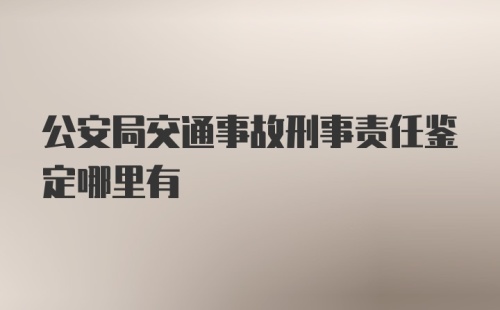 公安局交通事故刑事责任鉴定哪里有